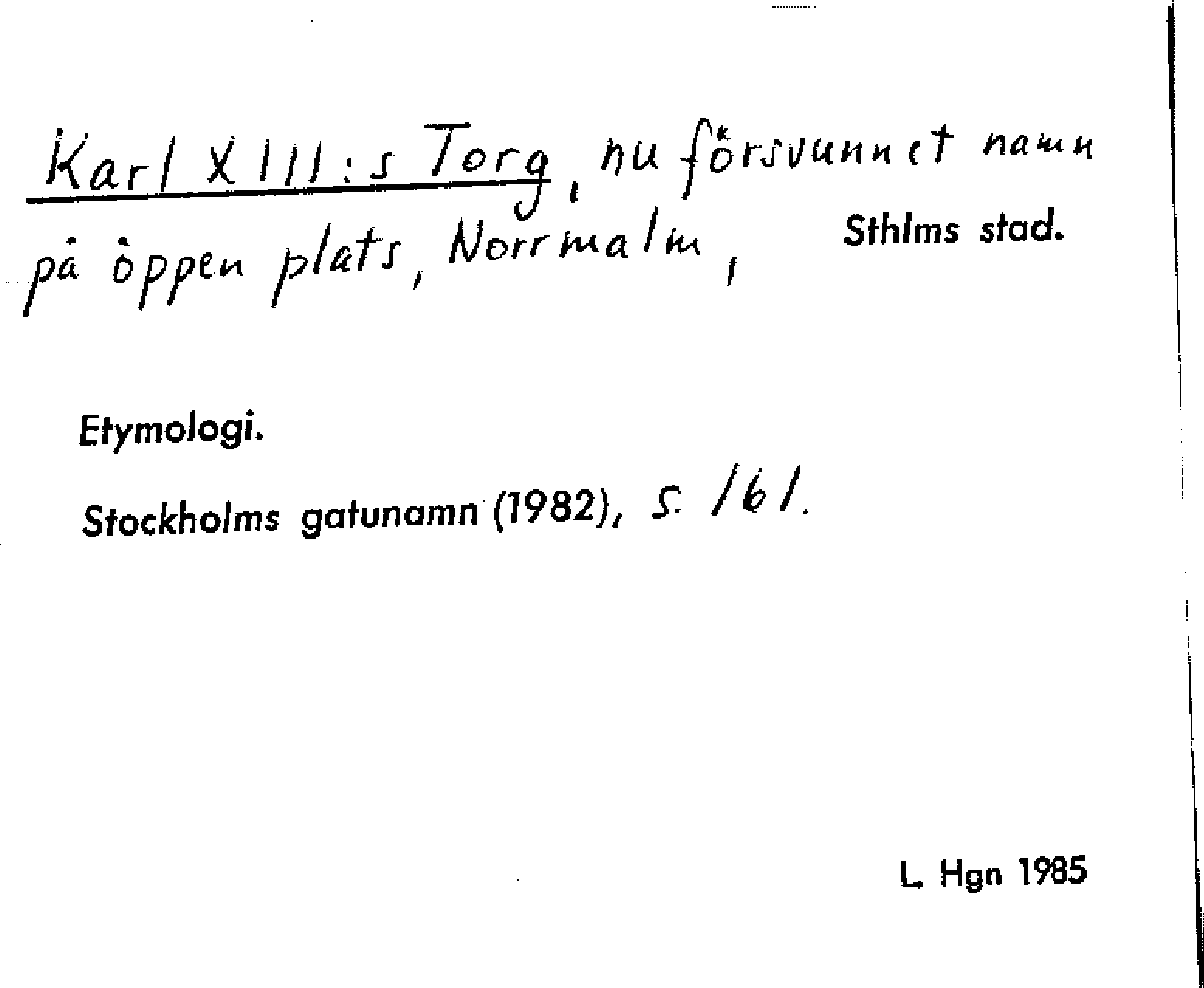 Karl XIII:s Torg, nu försvunnet namn på öppen plats, Norrmalm,

Sthlms stad.

Etymologi.

Stockholms gatunamn (1982), s. 161.

L. Hgn 1985